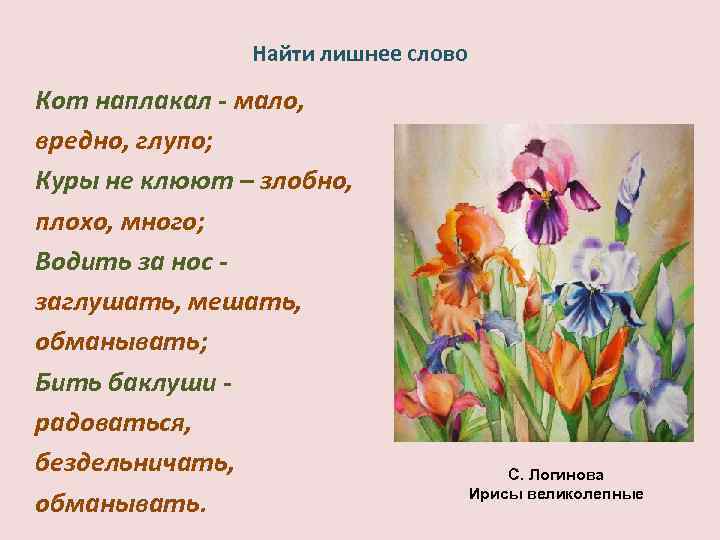 Найти лишнее слово

Кот наплакал - мало, вредно, глупо;
Куры не клюют – злобно, плохо, много;
Водить за нос - заглушать, мешать, обманывать;
Бить баклуши - радоваться, бездельничать, обманывать.

С. Логинова
Ирисы великолепные